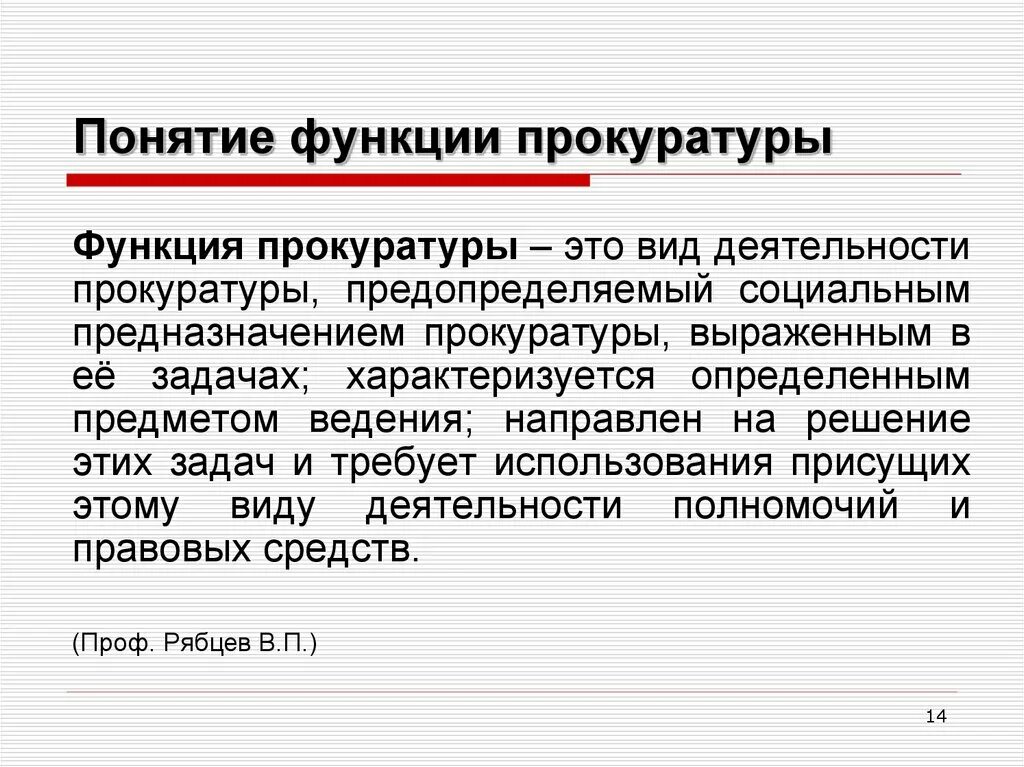 Понятие функции прокуратуры

Функция прокуратуры – это вид деятельности прокуратуры, предопределяемый социальным предназначением прокуратуры, выраженным в её задачах; характеризуется определенным предметом ведения; направлен на решение этих задач и требует использования присущих этому виду деятельности полномочий и правовых средств.

(Проф. Рябцев В.П.)

14